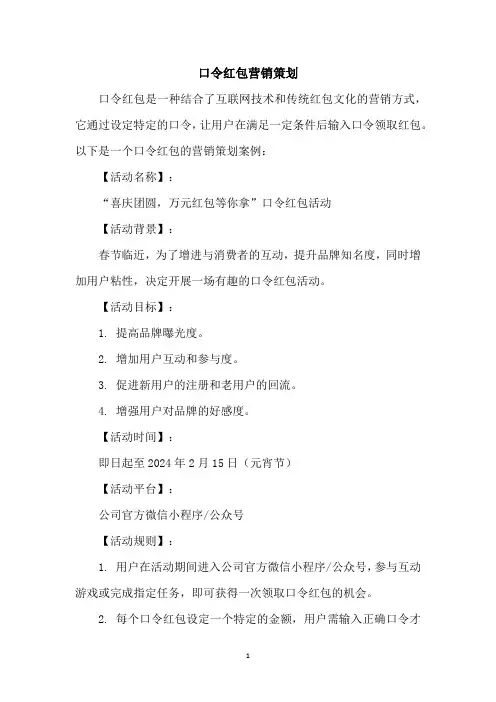 口令红包营销策划

口令红包是一种结合了互联网技术和传统红包文化的营销方式，它通过设定特定的口令，让用户在满足一定条件后输入口令领取红包。以下是一个口令红包的营销策划案例：

【活动名称】：

“喜庆团圆，万元红包等你拿”口令红包活动

【活动背景】：

春节临近，为了增进与消费者的互动，提升品牌知名度，同时增加用户粘性，决定开展一场有趣的口令红包活动。

【活动目标】：

1. 提高品牌曝光度。

2. 增加用户互动和参与度。

3. 促进新用户的注册和老用户的回流。

4. 增强用户对品牌的好感度。

【活动时间】：

即日起至 2024 年 2 月 15 日（元宵节）

【活动平台】：

公司官方微信小程序/公众号

【活动规则】：

1. 用户在活动期间进入公司官方微信小程序/公众号，参与互动游戏或完成指定任务，即可获得一次领取口令红包的机会。

2. 每个口令红包设定一个特定的金额，用户需输入正确口令才

1